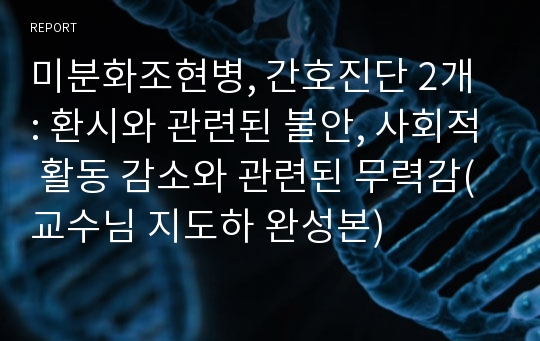 REPORT

미분화조현병, 간호진단 2개 : 환시와 관련된 불안, 사회적 활동 감소와 관련된 무력감(교수님 지도하 완성본)